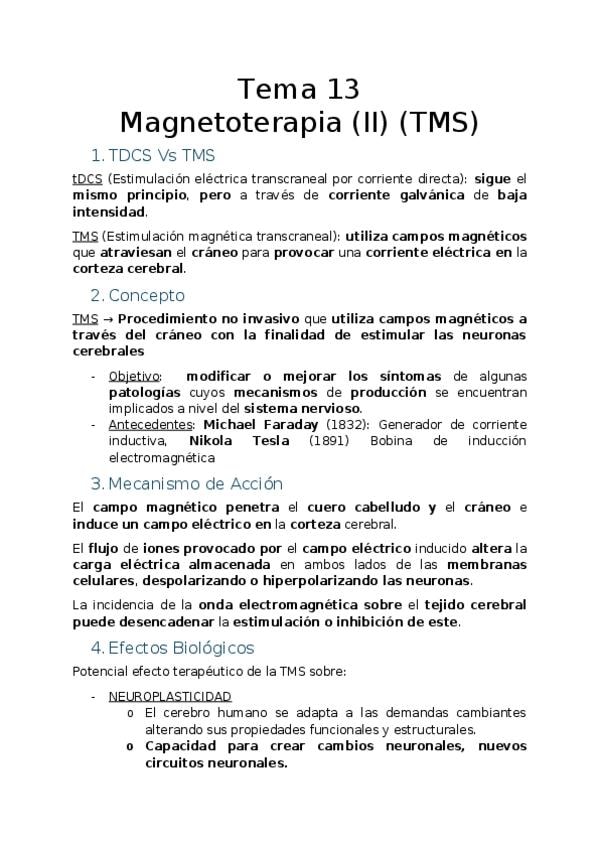 Tema 13
Magnetoterapia (II) (TMS)

1. TDCS Vs TMS

tDCS (Estimulación eléctrica transcraneal por corriente directa): sigue el mismo principio, pero a través de corriente galvánica de baja intensidad.

TMS (Estimulación magnética transcraneal): utiliza campos magnéticos que atraviesan el cráneo para provocar una corriente eléctrica en la corteza cerebral.

2. Concepto

TMS → Procedimiento no invasivo que utiliza campos magnéticos a través del cráneo con la finalidad de estimular las neuronas cerebrales

- Objetivo: modificar o mejorar los síntomas de algunas patologías cuyos mecanismos de producción se encuentran implicados a nivel del sistema nervioso.
- Antecedentes: Michael Faraday (1832): Generador de corriente inductiva, Nikola Tesla (1891) Bobina de inducción electromagnética

3. Mecanismo de Acción

El campo magnético penetra el cuero cabelludo y el cráneo e induce un campo eléctrico en la corteza cerebral.

El flujo de iones provocado por el campo eléctrico inducido altera la carga eléctrica almacenada en ambos lados de las membranas celulares, despolarizando o hiperpolarizando las neuronas.

La incidencia de la onda electromagnética sobre el tejido cerebral puede desencadenar la estimulación o inhibición de este.

4. Efectos Biológicos

Potencial efecto terapéutico de la TMS sobre:

- NEUROPLASTICIDAD
  o El cerebro humano se adapta a las demandas cambiantes alterando sus propiedades funcionales y estructurales.
  o Capacidad para crear cambios neuronales, nuevos circuitos neuronales.